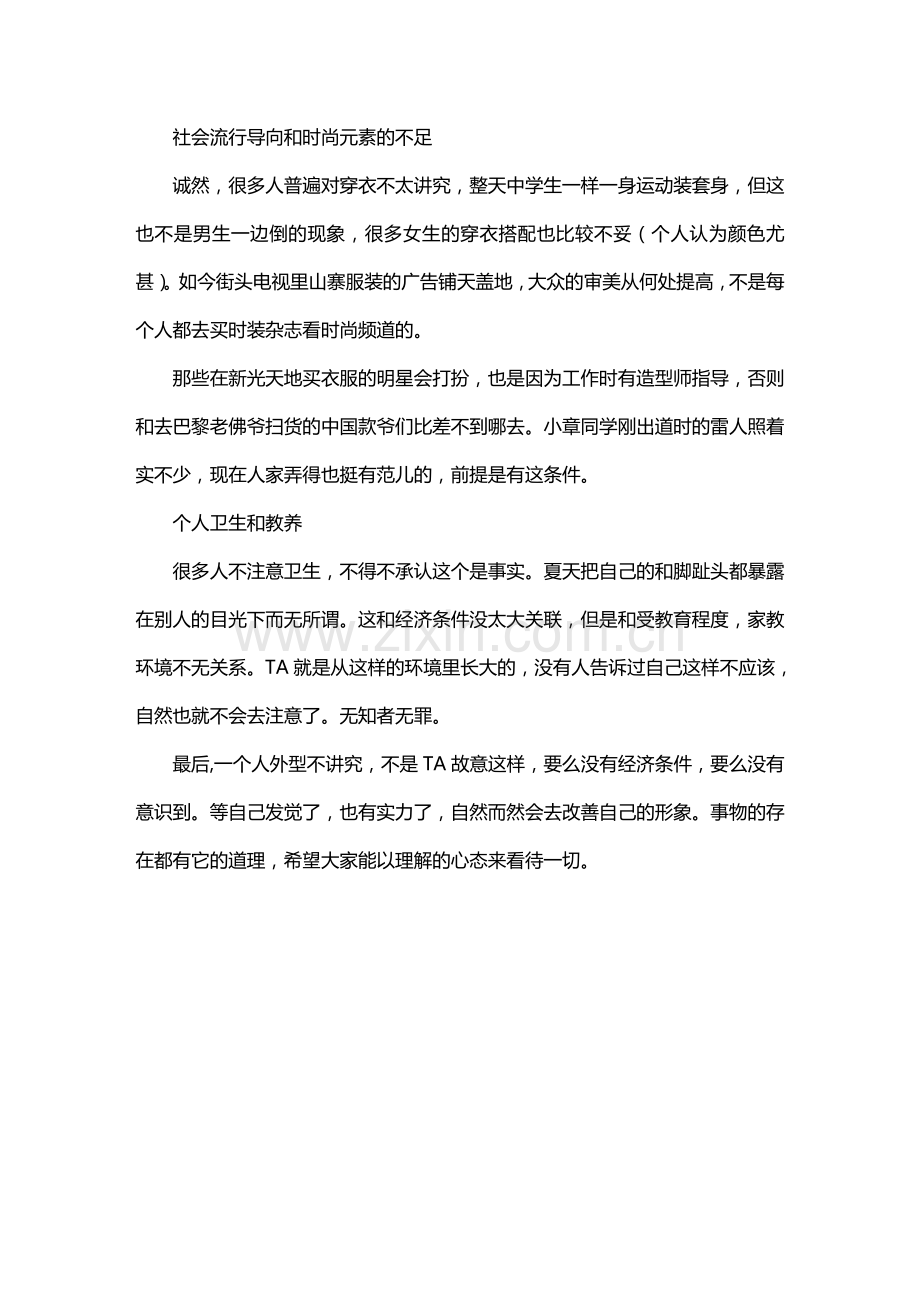 社会流行导向和时尚元素的不足

诚然，很多人普遍对穿衣不太讲究，整天中学生一样一身运动装套身，但这也不是男生一边倒的现象，很多女生的穿衣搭配也比较不妥（个人认为颜色尤甚）。如今街头电视里山寨服装的广告铺天盖地，大众的审美从何处提高，不是每个人都去买时装杂志看时尚频道的。

那些在新光天地买衣服的明星会打扮，也是因为工作时有造型师指导，否则和去巴黎老佛爷扫货的中国款爷们比差不到哪去。小章同学刚出道时的雷人照着实不少，现在人家弄得也挺有范儿的，前提是有这条件。

个人卫生和教养

很多人不注意卫生，不得不承认这个是事实。夏天把自己的和脚趾头都暴露在别人的目光下而无所谓。这和经济条件没太大关联，但是和受教育程度，家教环境不无关系。TA就是从这样的环境里长大的，没有人告诉过自己这样不应该，自然也就不会去注意了。无知者无罪。

最后,一个人外型不讲究，不是TA故意这样，要么没有经济条件，要么没有意识到。等自己发觉了，也有实力了，自然而然会去改善自己的形象。事物的存在都有它的道理，希望大家能以理解的心态来看待一切。

www.zixin.com.cn